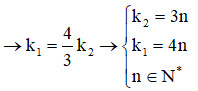 $\rightarrow k_1 = \frac{4}{3}k_2 \rightarrow \begin{cases} k_2 = 3n \\ k_1 = 4n \\ n \in N^* \end{cases}$